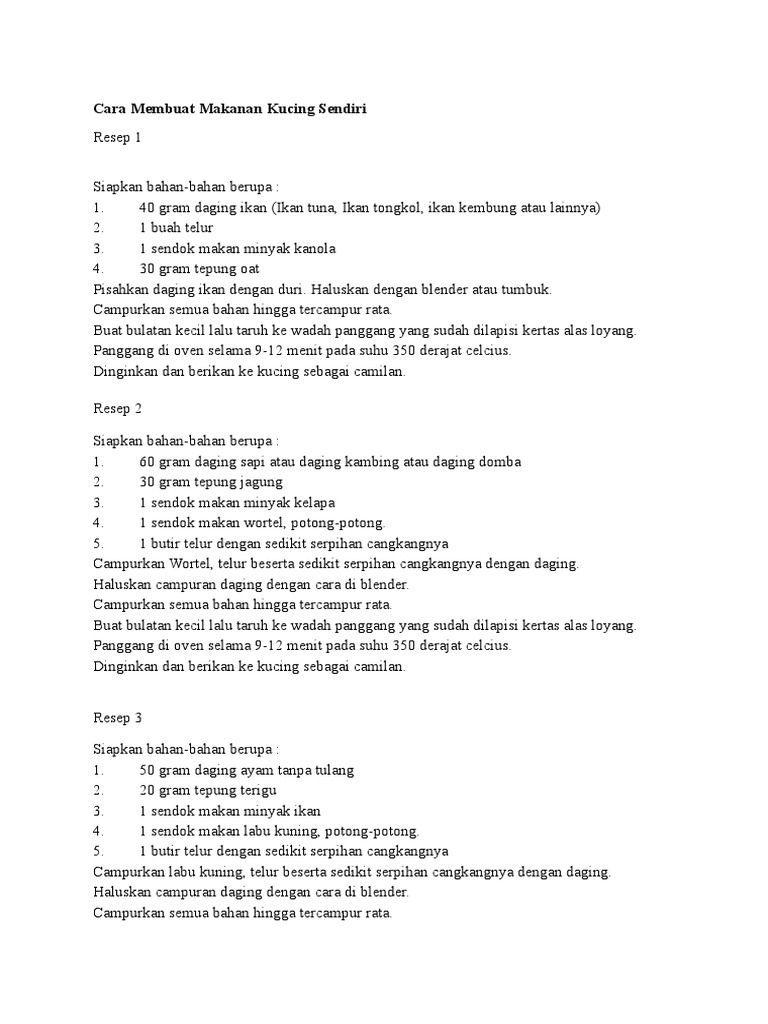 Cara Membuat Makanan Kucing Sendiri

Resep 1

Siapkan bahan-bahan berupa :
1. 40 gram daging ikan (Ikan tuna, Ikan tongkol, ikan kembung atau lainnya)
2. 1 buah telur
3. 1 sendok makan minyak kanola
4. 30 gram tepung oat
Pisahkan daging ikan dengan duri. Haluskan dengan blender atau tumbuk.
Campurkan semua bahan hingga tercampur rata.
Buat bulatan kecil lalu taruh ke wadah panggang yang sudah dilapisi kertas alas loyang.
Panggang di oven selama 9-12 menit pada suhu 350 derajat celcius.
Dinginkan dan berikan ke kucing sebagai camilan.

Resep 2

Siapkan bahan-bahan berupa :
1. 60 gram daging sapi atau daging kambing atau daging domba
2. 30 gram tepung jagung
3. 1 sendok makan minyak kelapa
4. 1 sendok makan wortel, potong-potong.
5. 1 butir telur dengan sedikit serpihan cangkangnya
Campurkan Wortel, telur beserta sedikit serpihan cangkangnya dengan daging.
Haluskan campuran daging dengan cara di blender.
Campurkan semua bahan hingga tercampur rata.
Buat bulatan kecil lalu taruh ke wadah panggang yang sudah dilapisi kertas alas loyang.
Panggang di oven selama 9-12 menit pada suhu 350 derajat celcius.
Dinginkan dan berikan ke kucing sebagai camilan.

Resep 3

Siapkan bahan-bahan berupa :
1. 50 gram daging ayam tanpa tulang
2. 20 gram tepung terigu
3. 1 sendok makan minyak ikan
4. 1 sendok makan labu kuning, potong-potong.
5. 1 butir telur dengan sedikit serpihan cangkangnya
Campurkan labu kuning, telur beserta sedikit serpihan cangkangnya dengan daging.
Haluskan campuran daging dengan cara di blender.
Campurkan semua bahan hingga tercampur rata.